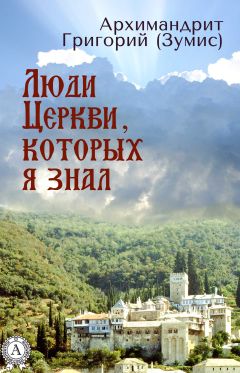 Архимандрит
Григорий (Зумис)

Люди Церкви, которых я знал

А